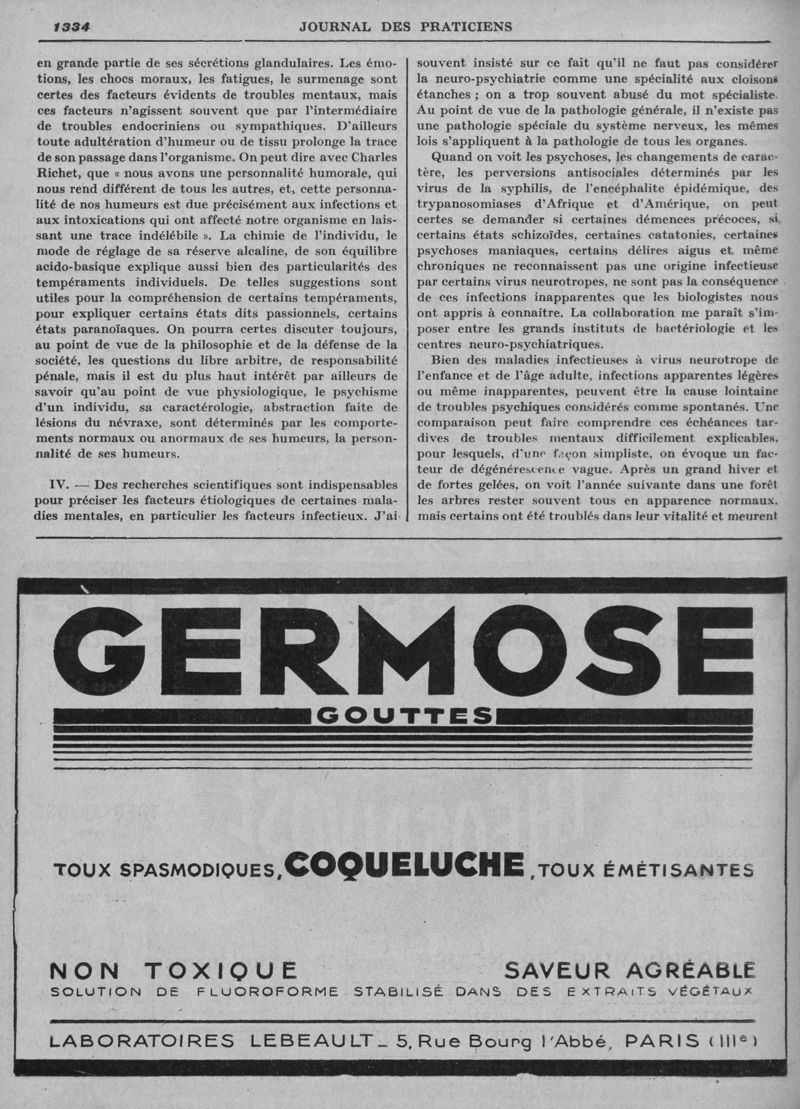 1334 JOURNAL DES PRATICIENS

en grande partie de ses sécrétions glandulaires. Les émotions, les chocs moraux, les fatigues, le surmenage sont certes des facteurs évidents de troubles mentaux, mais ces facteurs n'agissent souvent que par l'intermédiaire de troubles endocriniens ou sympathiques. D'ailleurs toute adultération d'humeur ou de tissu prolonge la trace de son passage dans l'organisme. On peut dire avec Charles Richet, que « nous avons une personnalité humorale, qui nous rend différent de tous les autres, et, cette personnalité de nos humeurs est due précisément aux infections et aux intoxications qui ont affecté notre organisme en laissant une trace indélébile ». La chimie de l'individu, le mode de réglage de sa réserve alcaline, de son équilibre acido-basique explique aussi bien des particularités des tempéraments individuels. De telles suggestions sont utiles pour la compréhension de certains tempéraments, pour expliquer certains états dits passionnels, certains états paranoïaques. On pourra certes discuter toujours, au point de vue de la philosophie et de la défense de la société, les questions du libre arbitre, de responsabilité pénale, mais il est du plus haut intérêt par ailleurs de savoir qu'au point de vue physiologique, le psychisme d'un individu, sa caractérologie, abstraction faite de lésions du névraxe, sont déterminés par les comportements normaux ou anormaux de ses humeurs, la personnalité de ses humeurs.

IV. — Des recherches scientifiques sont indispensables pour préciser les facteurs étiologiques de certaines maladies mentales, en particulier les facteurs infectieux. J'ai souvent insisté sur ce fait qu'il ne faut pas considérer la neuro-psychiatrie comme une spécialité aux cloisons étanches ; on a trop souvent abusé du mot spécialiste. Au point de vue de la pathologie générale, il n'existe pas une pathologie spéciale du système nerveux, les mêmes lois s'appliquent à la pathologie de tous les organes.

Quand on voit les psychoses, les changements de caractère, les perversions antisociales déterminés par les virus de la syphilis, de l'encéphalite épidémique, des trypanosomiases d'Afrique et d'Amérique, on peut certes se demander si certaines démences précoces, si certains états schizoïdes, certaines catatonies, certaines psychoses maniaques, certains délires aigus et même chroniques ne reconnaissent pas une origine infectieuse par certains virus neurotropes, ne sont pas la conséquence de ces infections inapparentes que les biologistes nous ont appris à connaître. La collaboration me paraît s'imposer entre les grands instituts de bactériologie et les centres neuro-psychiatriques.

Bien des maladies infectieuses à virus neurotrope de l'enfance et de l'âge adulte, infections apparentes légères ou même inapparentes, peuvent être la cause lointaine de troubles psychiques considérés comme spontanés. Une comparaison peut faire comprendre ces échéances tardives de troubles mentaux difficilement explicables, pour lesquels, d'une façon simpliste, on évoque un facteur de dégénérescence vague. Après un grand hiver et de fortes gelées, on voit l'année suivante dans une forêt les arbres rester souvent tous en apparence normaux, mais certains ont été troublés dans leur vitalité et meurent

GERMOSE
GOUTTES

TOUX SPASMODIQUES, COQUELUCHE, TOUX ÉMÉTISANTES

NON TOXIQUE SAVEUR AGRÉABLE
SOLUTION DE FLUOROFORME STABILISÉ DANS DES EXTRAITS VÉGÉTAUX

LABORATOIRES LEBEAULT _ 5, Rue Bourg l'Abbé, PARIS (IIIe)